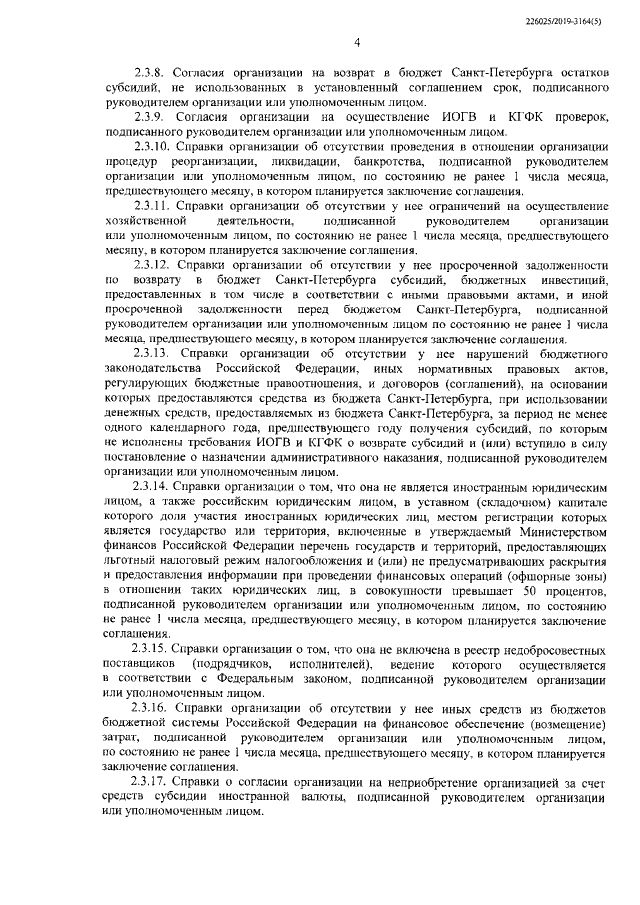 226025/2019-3164(5)

4

2.3.8. Согласия организации на возврат в бюджет Санкт-Петербурга остатков субсидий, не использованных в установленный соглашением срок, подписанного руководителем организации или уполномоченным лицом.

2.3.9. Согласия организации на осуществление ИОГВ и КГФК проверок, подписанного руководителем организации или уполномоченным лицом.

2.3.10. Справки организации об отсутствии проведения в отношении организации процедур реорганизации, ликвидации, банкротства, подписанной руководителем организации или уполномоченным лицом, по состоянию не ранее 1 числа месяца, предшествующего месяцу, в котором планируется заключение соглашения.

2.3.11. Справки организации об отсутствии у нее ограничений на осуществление хозяйственной деятельности, подписанной руководителем организации или уполномоченным лицом, по состоянию не ранее 1 числа месяца, предшествующего месяцу, в котором планируется заключение соглашения.

2.3.12. Справки организации об отсутствии у нее просроченной задолженности по возврату в бюджет Санкт-Петербурга субсидий, бюджетных инвестиций, предоставленных в том числе в соответствии с иными правовыми актами, и иной просроченной задолженности перед бюджетом Санкт-Петербурга, подписанной руководителем организации или уполномоченным лицом по состоянию не ранее 1 числа месяца, предшествующего месяцу, в котором планируется заключение соглашения.

2.3.13. Справки организации об отсутствии у нее нарушений бюджетного законодательства Российской Федерации, иных нормативных правовых актов, регулирующих бюджетные правоотношения, и договоров (соглашений), на основании которых предоставляются средства из бюджета Санкт-Петербурга, при использовании денежных средств, предоставляемых из бюджета Санкт-Петербурга, за период не менее одного календарного года, предшествующего году получения субсидий, по которым не исполнены требования ИОГВ и КГФК о возврате субсидий и (или) вступило в силу постановление о назначении административного наказания, подписанной руководителем организации или уполномоченным лицом.

2.3.14. Справки организации о том, что она не является иностранным юридическим лицом, а также российским юридическим лицом, в уставном (складочном) капитале которого доля участия иностранных юридических лиц, местом регистрации которых является государство или территория, включенные в утверждаемый Министерством финансов Российской Федерации перечень государств и территорий, предоставляющих льготный налоговый режим налогообложения и (или) не предусматривающих раскрытия и предоставления информации при проведении финансовых операций (офшорные зоны) в отношении таких юридических лиц, в совокупности превышает 50 процентов, подписанной руководителем организации или уполномоченным лицом, по состоянию не ранее 1 числа месяца, предшествующего месяцу, в котором планируется заключение соглашения.

2.3.15. Справки организации о том, что она не включена в реестр недобросовестных поставщиков (подрядчиков, исполнителей), ведение которого осуществляется в соответствии с Федеральным законом, подписанной руководителем организации или уполномоченным лицом.

2.3.16. Справки организации об отсутствии у нее иных средств из бюджетов бюджетной системы Российской Федерации на финансовое обеспечение (возмещение) затрат, подписанной руководителем организации или уполномоченным лицом, по состоянию не ранее 1 числа месяца, предшествующего месяцу, в котором планируется заключение соглашения.

2.3.17. Справки о согласии организации на неприобретение организацией за счет средств субсидии иностранной валюты, подписанной руководителем организации или уполномоченным лицом.